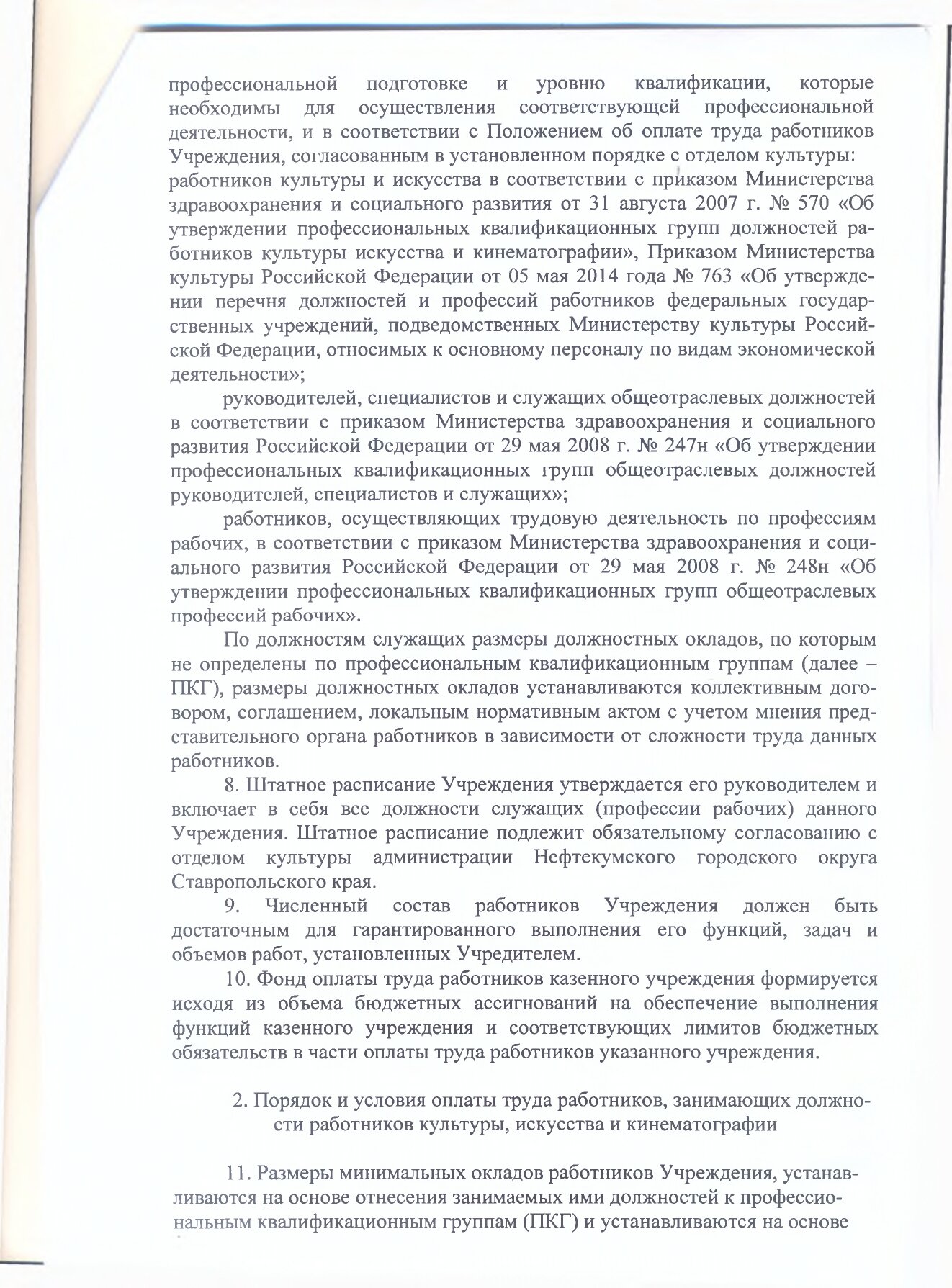 профессиональной подготовке и уровню квалификации, которые необходимы для осуществления соответствующей профессиональной деятельности, и в соответствии с Положением об оплате труда работников Учреждения, согласованным в установленном порядке с отделом культуры:
работников культуры и искусства в соответствии с приказом Министерства здравоохранения и социального развития от 31 августа 2007 г. № 570 «Об утверждении профессиональных квалификационных групп должностей работников культуры искусства и кинематографии», Приказом Министерства культуры Российской Федерации от 05 мая 2014 года № 763 «Об утверждении перечня должностей и профессий работников федеральных государственных учреждений, подведомственных Министерству культуры Российской Федерации, относимых к основному персоналу по видам экономической деятельности»;

руководителей, специалистов и служащих общеотраслевых должностей в соответствии с приказом Министерства здравоохранения и социального развития Российской Федерации от 29 мая 2008 г. № 247н «Об утверждении профессиональных квалификационных групп общеотраслевых должностей руководителей, специалистов и служащих»;

работников, осуществляющих трудовую деятельность по профессиям рабочих, в соответствии с приказом Министерства здравоохранения и социального развития Российской Федерации от 29 мая 2008 г. № 248н «Об утверждении профессиональных квалификационных групп общеотраслевых профессий рабочих».

По должностям служащих размеры должностных окладов, по которым не определены по профессиональным квалификационным группам (далее – ПКГ), размеры должностных окладов устанавливаются коллективным договором, соглашением, локальным нормативным актом с учетом мнения представительного органа работников в зависимости от сложности труда данных работников.

8. Штатное расписание Учреждения утверждается его руководителем и включает в себя все должности служащих (профессии рабочих) данного Учреждения. Штатное расписание подлежит обязательному согласованию с отделом культуры администрации Нефтекумского городского округа Ставропольского края.

9. Численный состав работников Учреждения должен быть достаточным для гарантированного выполнения его функций, задач и объемов работ, установленных Учредителем.

10. Фонд оплаты труда работников казенного учреждения формируется исходя из объема бюджетных ассигнований на обеспечение выполнения функций казенного учреждения и соответствующих лимитов бюджетных обязательств в части оплаты труда работников указанного учреждения.

2. Порядок и условия оплаты труда работников, занимающих должности работников культуры, искусства и кинематографии

11. Размеры минимальных окладов работников Учреждения, устанавливаются на основе отнесения занимаемых ими должностей к профессиональным квалификационным группам (ПКГ) и устанавливаются на основе